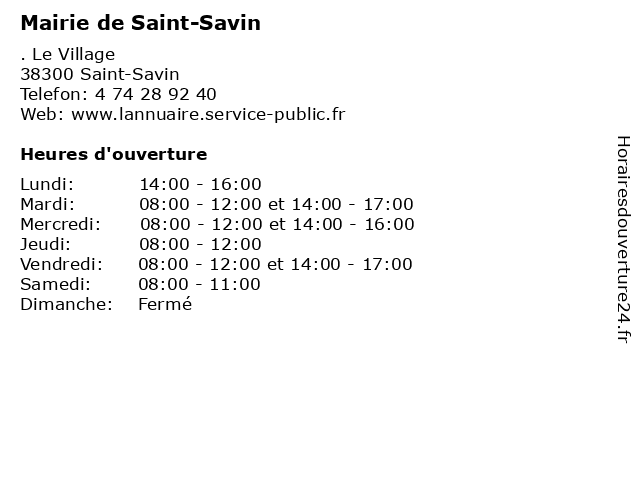 Mairie de Saint-Savin

. Le Village
38300 Saint-Savin
Telefon: 4 74 28 92 40
Web: www.lannuaire.service-public.fr

Heures d'ouverture

| | |
|---|---|
| Lundi: | 14:00 - 16:00 |
| Mardi: | 08:00 - 12:00 et 14:00 - 17:00 |
| Mercredi: | 08:00 - 12:00 et 14:00 - 16:00 |
| Jeudi: | 08:00 - 12:00 |
| Vendredi: | 08:00 - 12:00 et 14:00 - 17:00 |
| Samedi: | 08:00 - 11:00 |
| Dimanche: | Fermé |

Horairesdouverture24.fr